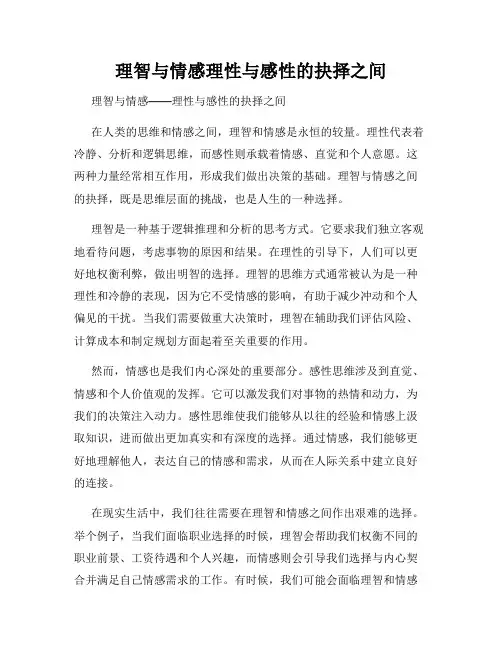 理智与情感理性与感性的抉择之间

理智与情感——理性与感性的抉择之间

在人类的思维和情感之间，理智和情感是永恒的较量。理性代表着冷静、分析和逻辑思维，而感性则承载着情感、直觉和个人意愿。这两种力量经常相互作用，形成我们做出决策的基础。理智与情感之间的抉择，既是思维层面的挑战，也是人生的一种选择。

理智是一种基于逻辑推理和分析的思考方式。它要求我们独立客观地看待问题，考虑事物的原因和结果。在理性的引导下，人们可以更好地权衡利弊，做出明智的选择。理智的思维方式通常被认为是一种理性和冷静的表现，因为它不受情感的影响，有助于减少冲动和个人偏见的干扰。当我们需要做重大决策时，理智在辅助我们评估风险、计算成本和制定规划方面起着至关重要的作用。

然而，情感也是我们内心深处的重要部分。感性思维涉及到直觉、情感和个人价值观的发挥。它可以激发我们对事物的热情和动力，为我们的决策注入动力。感性思维使我们能够从以往的经验和情感上汲取知识，进而做出更加真实和有深度的选择。通过情感，我们能够更好地理解他人，表达自己的情感和需求，从而在人际关系中建立良好的连接。

在现实生活中，我们往往需要在理智和情感之间作出艰难的选择。举个例子，当我们面临职业选择的时候，理智会帮助我们权衡不同的职业前景、工资待遇和个人兴趣，而情感则会引导我们选择与内心契合并满足自己情感需求的工作。有时候，我们可能会面临理智和情感